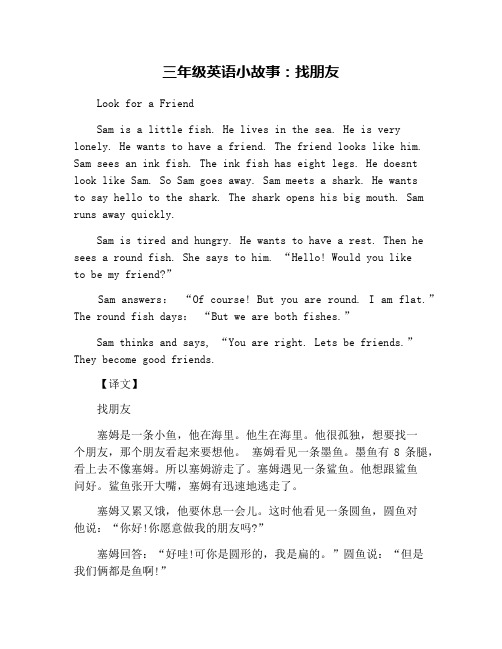 三年级英语小故事：找朋友

Look for a Friend

Sam is a little fish. He lives in the sea. He is very lonely. He wants to have a friend. The friend looks like him. Sam sees an ink fish. The ink fish has eight legs. He doesnt look like Sam. So Sam goes away. Sam meets a shark. He wants to say hello to the shark. The shark opens his big mouth. Sam runs away quickly.

Sam is tired and hungry. He wants to have a rest. Then he sees a round fish. She says to him. “Hello! Would you like to be my friend?”

Sam answers: “Of course! But you are round. I am flat.” The round fish days: “But we are both fishes.”

Sam thinks and says, “You are right. Lets be friends.” They become good friends.

【译文】

找朋友

塞姆是一条小鱼，他在海里。他生在海里。他很孤独，想要找一个朋友，那个朋友看起来要想他。 塞姆看见一条墨鱼。墨鱼有 8 条腿，看上去不像塞姆。所以塞姆游走了。塞姆遇见一条鲨鱼。他想跟鲨鱼问好。鲨鱼张开大嘴，塞姆有迅速地逃走了。

塞姆又累又饿，他要休息一会儿。这时他看见一条圆鱼，圆鱼对他说：“你好!你愿意做我的朋友吗?”

塞姆回答：“好哇!可你是圆形的，我是扁的。”圆鱼说：“但是我们俩都是鱼啊!”